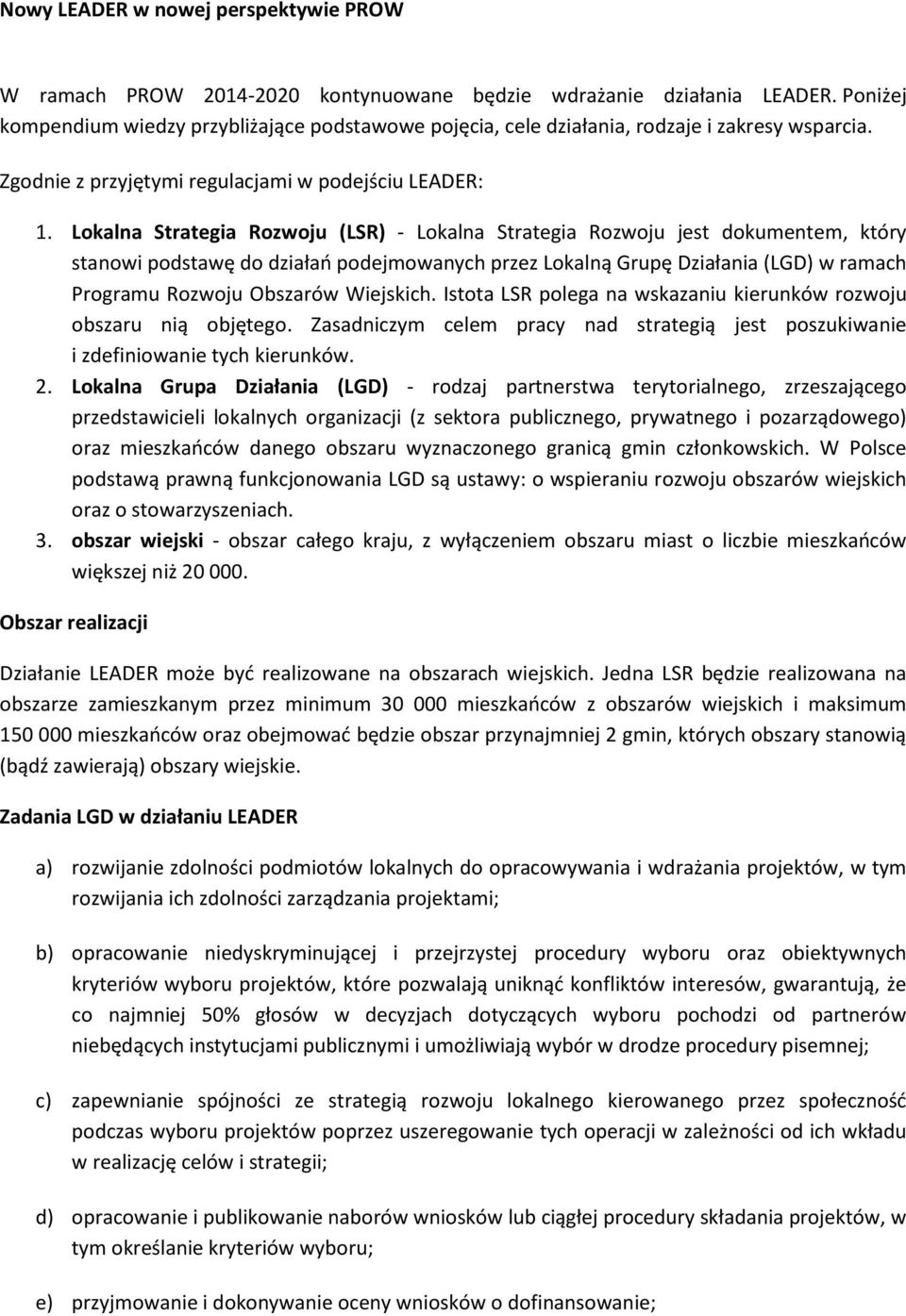 Nowy LEADER w nowej perspektywie PROW

W ramach PROW 2014-2020 kontynuowane będzie wdrażanie działania LEADER. Poniżej kompendium wiedzy przybliżające podstawowe pojęcia, cele działania, rodzaje i zakresy wsparcia.

Zgodnie z przyjętymi regulacjami w podejściu LEADER:

1. Lokalna Strategia Rozwoju (LSR) - Lokalna Strategia Rozwoju jest dokumentem, który stanowi podstawę do działań podejmowanych przez Lokalną Grupę Działania (LGD) w ramach Programu Rozwoju Obszarów Wiejskich. Istota LSR polega na wskazaniu kierunków rozwoju obszaru nią objętego. Zasadniczym celem pracy nad strategią jest poszukiwanie i zdefiniowanie tych kierunków.
2. Lokalna Grupa Działania (LGD) - rodzaj partnerstwa terytorialnego, zrzeszającego przedstawicieli lokalnych organizacji (z sektora publicznego, prywatnego i pozarządowego) oraz mieszkańców danego obszaru wyznaczonego granicą gmin członkowskich. W Polsce podstawą prawną funkcjonowania LGD są ustawy: o wspieraniu rozwoju obszarów wiejskich oraz o stowarzyszeniach.
3. obszar wiejski - obszar całego kraju, z wyłączeniem obszaru miast o liczbie mieszkańców większej niż 20 000.

Obszar realizacji

Działanie LEADER może być realizowane na obszarach wiejskich. Jedna LSR będzie realizowana na obszarze zamieszkanym przez minimum 30 000 mieszkańców z obszarów wiejskich i maksimum 150 000 mieszkańców oraz obejmować będzie obszar przynajmniej 2 gmin, których obszary stanowią (bądź zawierają) obszary wiejskie.

Zadania LGD w działaniu LEADER

a) rozwijanie zdolności podmiotów lokalnych do opracowywania i wdrażania projektów, w tym rozwijania ich zdolności zarządzania projektami;

b) opracowanie niedyskryminującej i przejrzystej procedury wyboru oraz obiektywnych kryteriów wyboru projektów, które pozwalają uniknąć konfliktów interesów, gwarantują, że co najmniej 50% głosów w decyzjach dotyczących wyboru pochodzi od partnerów niebędących instytucjami publicznymi i umożliwiają wybór w drodze procedury pisemnej;

c) zapewnianie spójności ze strategią rozwoju lokalnego kierowanego przez społeczność podczas wyboru projektów poprzez uszeregowanie tych operacji w zależności od ich wkładu w realizację celów i strategii;

d) opracowanie i publikowanie naborów wniosków lub ciągłej procedury składania projektów, w tym określanie kryteriów wyboru;

e) przyjmowanie i dokonywanie oceny wniosków o dofinansowanie;